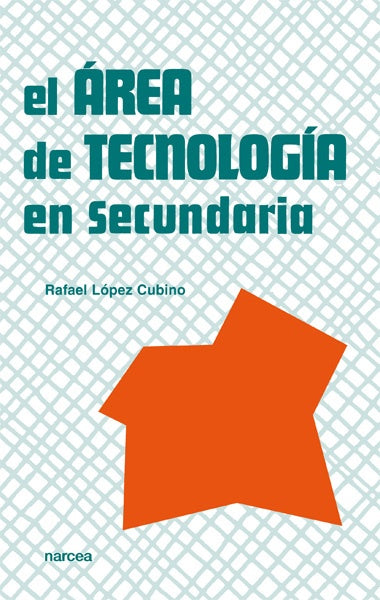 el ÁREA
de TECNOLOGÍA
en Secundaria

Rafael López Cubino

narcea